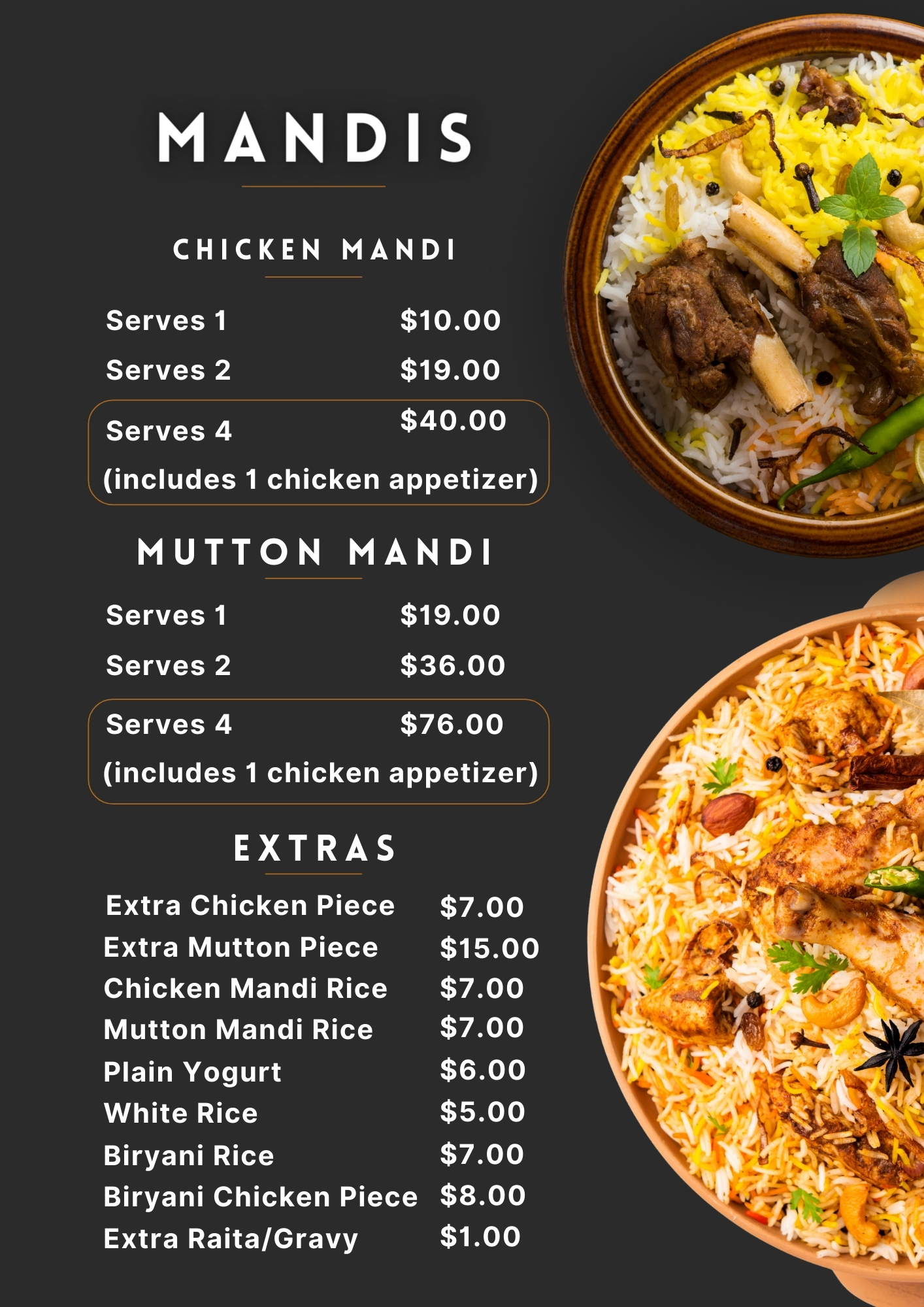 MANDIS

CHICKEN MANDI

Serves 1 $10.00

Serves 2 $19.00

Serves 4 $40.00
(includes 1 chicken appetizer)

MUTTON MANDI

Serves 1 $19.00

Serves 2 $36.00

Serves 4 $76.00
(includes 1 chicken appetizer)

EXTRAS

Extra Chicken Piece $7.00
Extra Mutton Piece $15.00
Chicken Mandi Rice $7.00
Mutton Mandi Rice $7.00
Plain Yogurt $6.00
White Rice $5.00
Biryani Rice $7.00
Biryani Chicken Piece $8.00
Extra Raita/Gravy $1.00